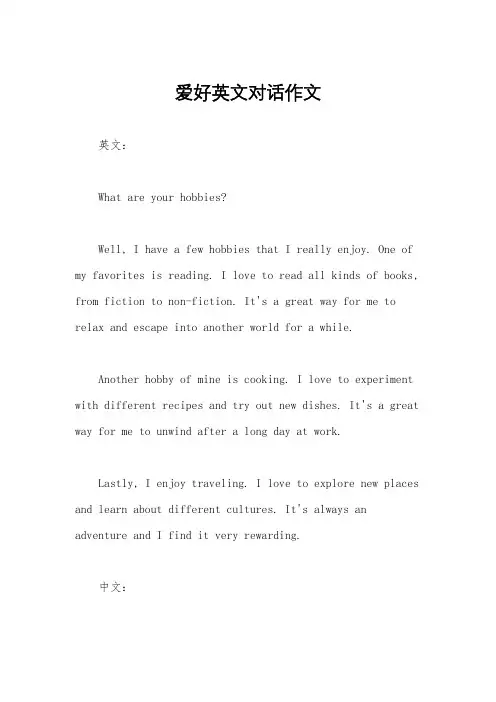 爱好英文对话作文

英文：

What are your hobbies?

Well, I have a few hobbies that I really enjoy. One of my favorites is reading. I love to read all kinds of books, from fiction to non-fiction. It's a great way for me to relax and escape into another world for a while.

Another hobby of mine is cooking. I love to experiment with different recipes and try out new dishes. It's a great way for me to unwind after a long day at work.

Lastly, I enjoy traveling. I love to explore new places and learn about different cultures. It's always an adventure and I find it very rewarding.

中文：